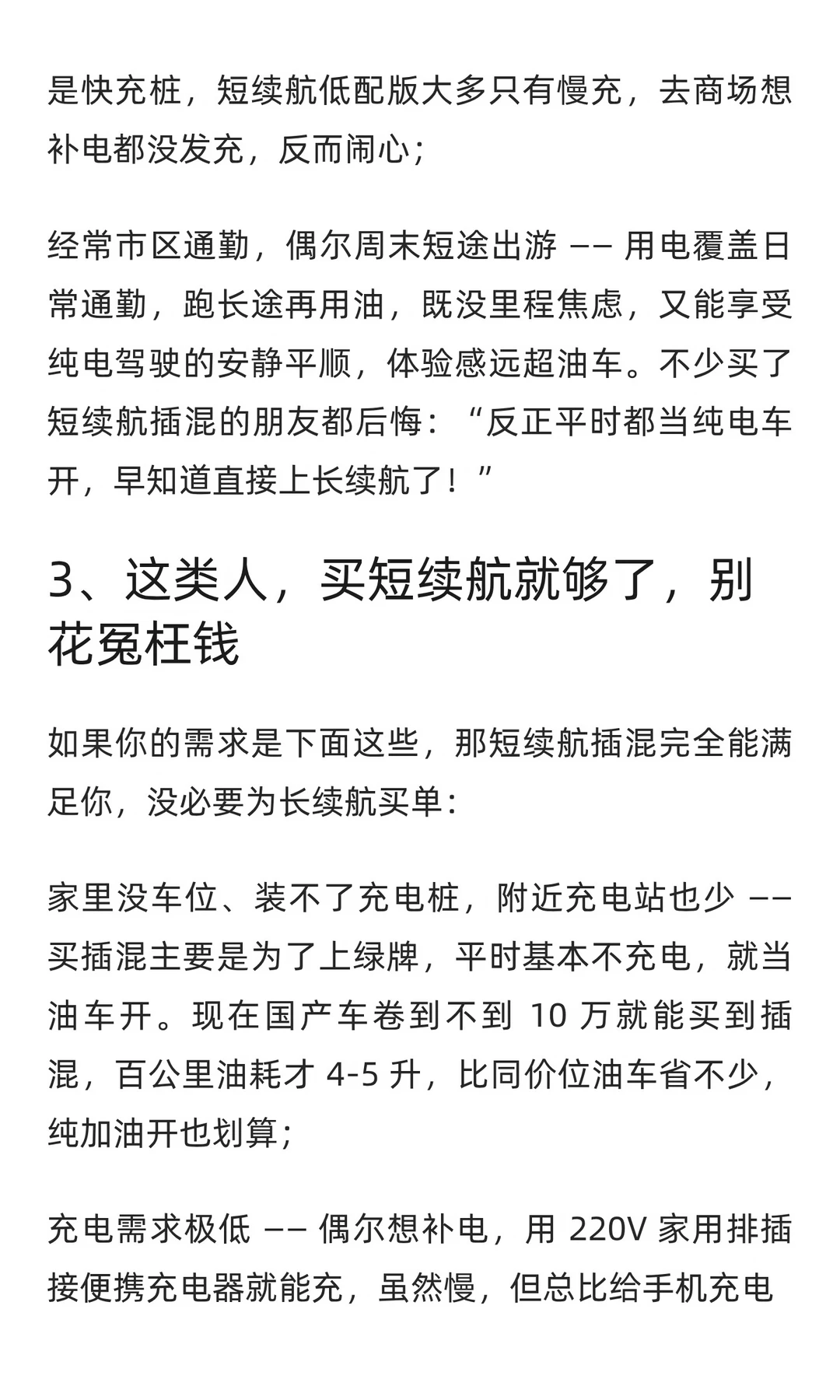 是快充桩，短续航低配版大多只有慢充，去商场想补电都没发充，反而闹心；

经常市区通勤，偶尔周末短途出游 —— 用电覆盖日常通勤，跑长途再用油，既没里程焦虑，又能享受纯电驾驶的安静平顺，体验感远超油车。不少买了短续航插混的朋友都后悔：“反正平时都当纯电车开，早知道直接上长续航了！”

3、这类人，买短续航就够了，别花冤枉钱

如果你的需求是下面这些，那短续航插混完全能满足你，没必要为长续航买单：

家里没车位、装不了充电桩，附近充电站也少 —— 买插混主要是为了上绿牌，平时基本不充电，就当油车开。现在国产车卷到不到 10 万就能买到插混，百公里油耗才 4-5 升，比同价位油车省不少，纯加油开也划算；

充电需求极低 —— 偶尔想补电，用 220V 家用排插接便携充电器就能充，虽然慢，但总比给手机充电